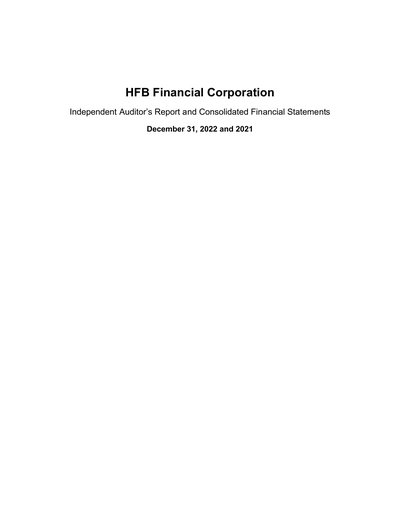 HFB Financial Corporation

Independent Auditor's Report and Consolidated Financial Statements

December 31, 2022 and 2021